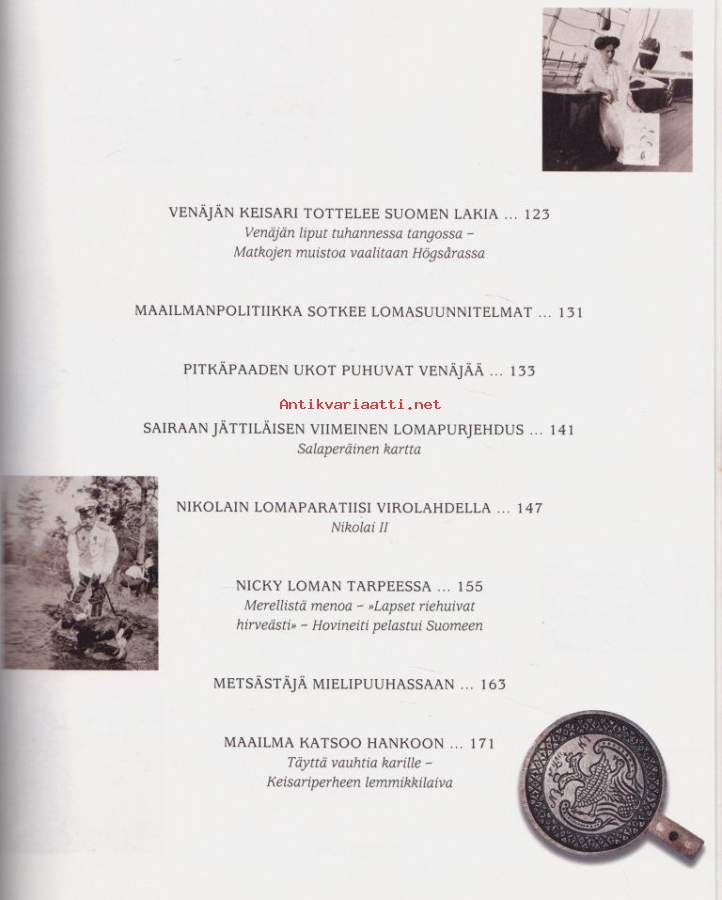 VENÄJÄN KEISARI TOTTELEE SUOMEN LAKIA ... 123
Venäjän liput tuhannessa tangossa – Matkojen muistoa vaalitaan Högsårassa

MAAILMANPOLITIIKKA SOTKEE LOMASUUNNITELMAT ... 131

PITKÄPAADEN UKOT PUHUVAT VENÄJÄÄ ... 133

Antikvariaatti.net

SAIRAAN JÄTTILÄISEN VIIMEINEN LOMAPURJEHDUS ... 141
Salaperäinen kartta

NIKOLAIN LOMAPARATIISI VIROLAHDELLA ... 147
Nikolai II

NICKY LOMAN TARPEESSA ... 155
Merellistä menoa – »Lapset riehuivat hirveästi» – Hovineiti pelastui Suomeen

METSÄSTÄJÄ MIELIPUUHASSAAN ... 163

MAAILMA KATSOO HANKOON ... 171
Täyttä vauhtia karille – Keisariperheen lemmikkilaiva